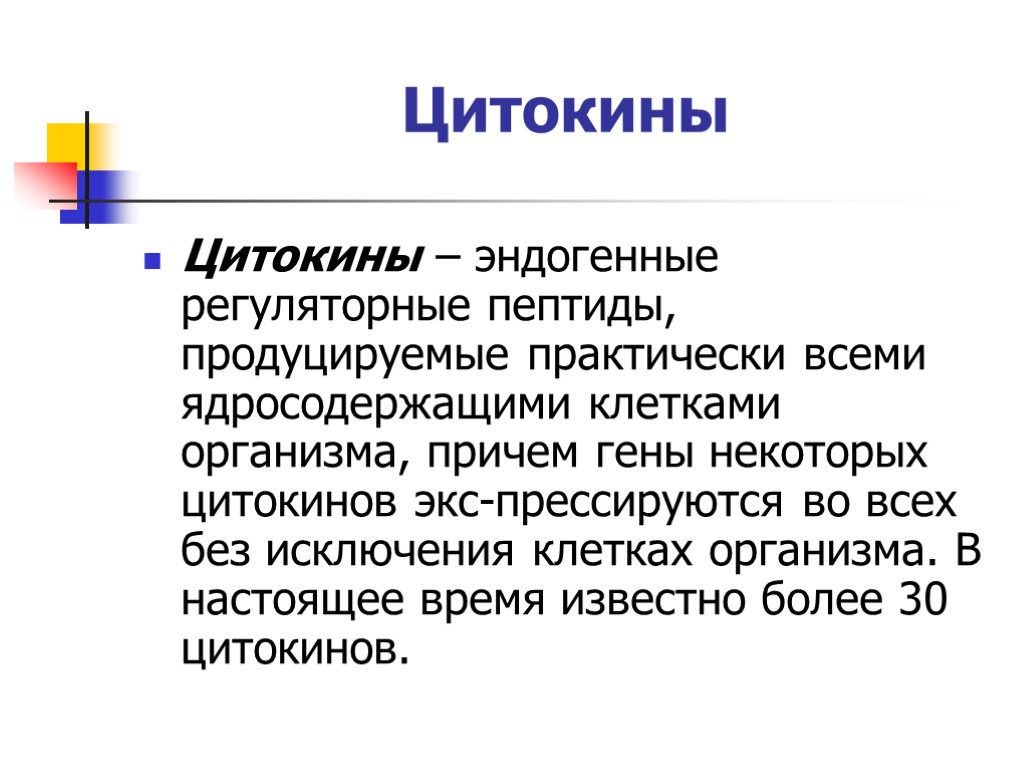 Цитокины

• Цитокины – эндогенные регуляторные пептиды, продуцируемые практически всеми ядросодержащими клетками организма, причем гены некоторых цитокинов экс-прессируются во всех без исключения клетках организма. В настоящее время известно более 30 цитокинов.